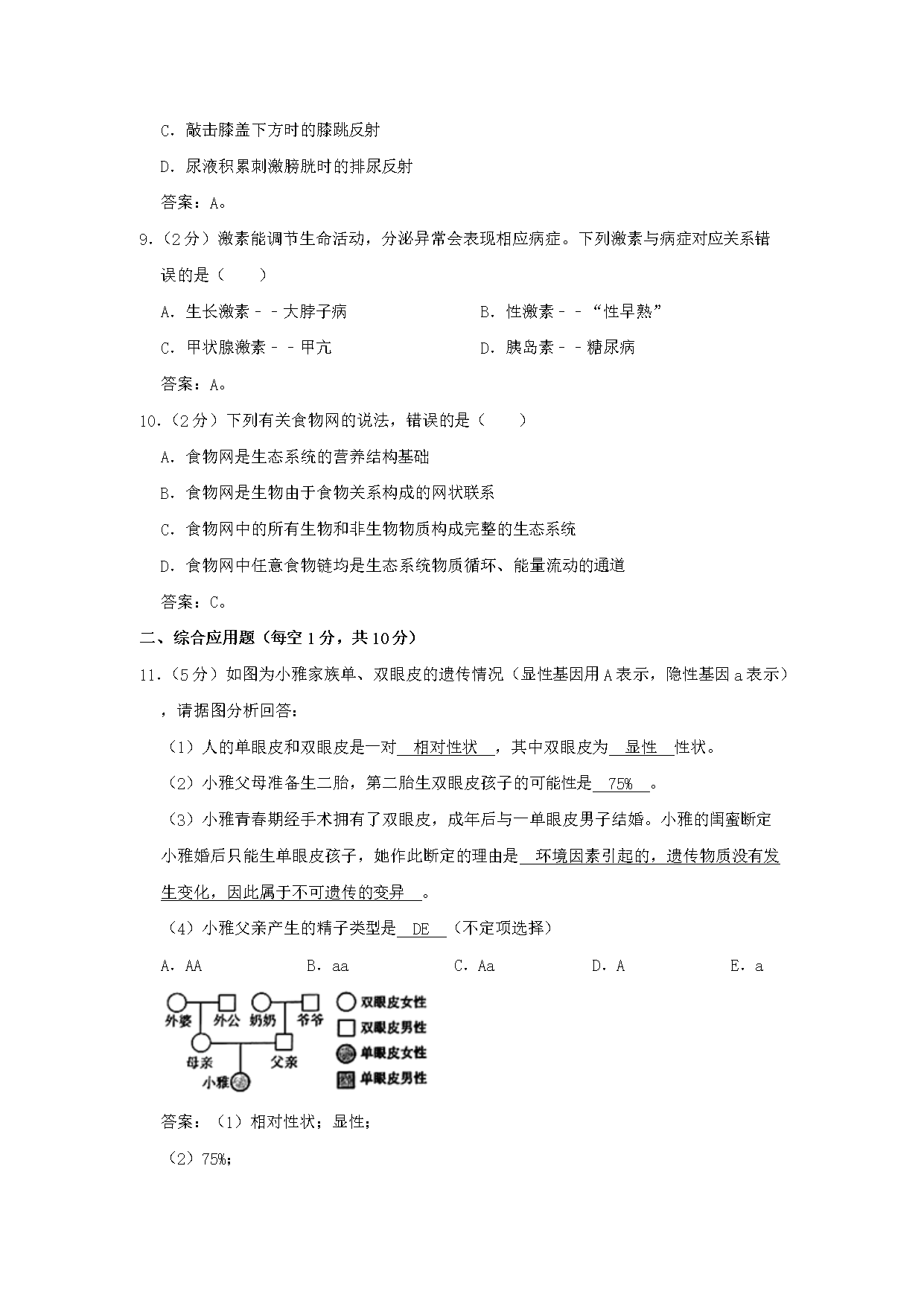 C．敲击膝盖下方时的膝跳反射

D．尿液积累刺激膀胱时的排尿反射

答案：A。

9．（2分）激素能调节生命活动，分泌异常会表现相应病症。下列激素与病症对应关系错误的是（　　）

A．生长激素－－大脖子病

B．性激素－－“性早熟”

C．甲状腺激素－－甲亢

D．胰岛素－－糖尿病

答案：A。

10．（2分）下列有关食物网的说法，错误的是（　　）

A．食物网是生态系统的营养结构基础

B．食物网是生物由于食物关系构成的网状联系

C．食物网中的所有生物和非生物物质构成完整的生态系统

D．食物网中任意食物链均是生态系统物质循环、能量流动的通道

答案：C。

二、综合应用题（每空1分，共10分）

11．（5分）如图为小雅家族单、双眼皮的遗传情况（显性基因用A表示，隐性基因a表示），请据图分析回答：

（1）人的单眼皮和双眼皮是一对　相对性状　，其中双眼皮为　显性　性状。

（2）小雅父母准备生二胎，第二胎生双眼皮孩子的可能性是　75%　。

（3）小雅青春期经手术拥有了双眼皮，成年后与一单眼皮男子结婚。小雅的闺蜜断定小雅婚后只能生单眼皮孩子，她作此断定的理由是　环境因素引起的，遗传物质没有发生变化，因此属于不可遗传的变异　。

（4）小雅父亲产生的精子类型是　DE　（不定项选择）

A．AA　　B．aa　　C．Aa　　D．A　　E．a

外婆　外公　奶奶　爷爷　母亲　父亲　小雅

双眼皮女性
双眼皮男性
单眼皮女性
单眼皮男性

答案：（1）相对性状；显性；

（2）75%；